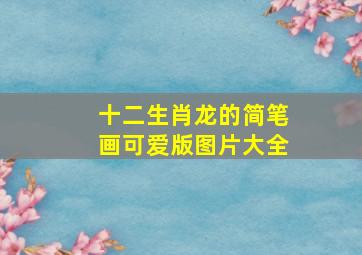 十二生肖龙的简笔画可爱版图片大全